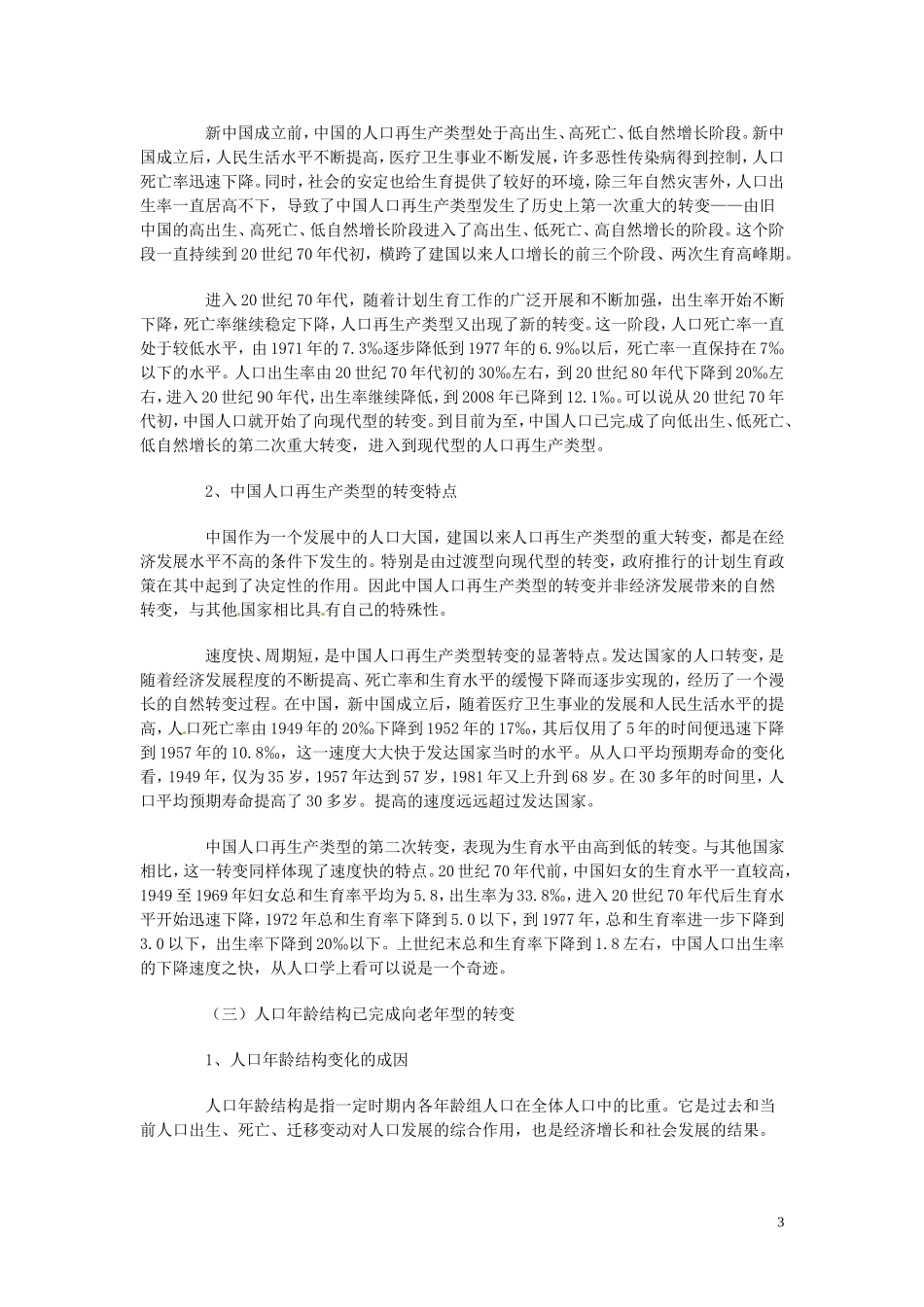 新中国成立前，中国的人口再生产类型处于高出生、高死亡、低自然增长阶段。新中国成立后，人民生活水平不断提高，医疗卫生事业不断发展，许多恶性传染病得到控制，人口死亡率迅速下降。同时，社会的安定也给生育提供了较好的环境，除三年自然灾害外，人口出生率一直居高不下，导致了中国人口再生产类型发生了历史上第一次重大的转变——由旧中国的高出生、高死亡、低自然增长阶段进入了高出生、低死亡、高自然增长的阶段。这个阶段一直持续到20世纪70年代初，横跨了建国以来人口增长的前三个阶段、两次生育高峰期。

进入20世纪70年代，随着计划生育工作的广泛开展和不断加强，出生率开始不断下降，死亡率继续稳定下降，人口再生产类型又出现了新的转变。这一阶段，人口死亡率一直处于较低水平，由1971年的7.3‰逐步降低到1977年的6.9‰以后，死亡率一直保持在7‰以下的水平。人口出生率由20世纪70年代初的30‰左右，到20世纪80年代下降到20‰左右，进入20世纪90年代，出生率继续降低，到2008年已降到12.1‰。可以说从20世纪70年代初，中国人口就开始了向现代型的转变。到目前为至，中国人口已完成了向低出生、低死亡、低自然增长的第二次重大转变，进入到现代型的人口再生产类型。

2、中国人口再生产类型的转变特点

中国作为一个发展中的人口大国，建国以来人口再生产类型的重大转变，都是在经济发展水平不高的条件下发生的。特别是由过渡型向现代型的转变，政府推行的计划生育政策在其中起到了决定性的作用。因此中国人口再生产类型的转变并非经济发展带来的自然转变，与其他国家相比具有自己的特殊性。

速度快、周期短，是中国人口再生产类型转变的显著特点。发达国家的人口转变，是随着经济发展程度的不断提高、死亡率和生育水平的缓慢下降而逐步实现的，经历了一个漫长的自然转变过程。在中国，新中国成立后，随着医疗卫生事业的发展和人民生活水平的提高，人口死亡率由1949年的20‰下降到1952年的17‰，其后仅用了5年的时间便迅速下降到1957年的10.8‰，这一速度大大快于发达国家当时的水平。从人口平均预期寿命的变化看，1949年，仅为35岁，1957年达到57岁，1981年又上升到68岁。在30多年的时间里，人口平均预期寿命提高了30多岁。提高的速度远远超过发达国家。

中国人口再生产类型的第二次转变，表现为生育水平由高到低的转变。与其他国家相比，这一转变同样体现了速度快的特点。20世纪70年代前，中国妇女的生育水平一直较高，1949至1969年妇女总和生育率平均为5.8，出生率为33.8‰，进入20世纪70年代后生育水平开始迅速下降，1972年总和生育率下降到5.0以下，到1977年，总和生育率进一步下降到3.0以下，出生率下降到20‰以下。上世纪末总和生育率下降到1.8左右，中国人口出生率的下降速度之快，从人口学上看可以说是一个奇迹。

（三）人口年龄结构已完成向老年型的转变

1、人口年龄结构变化的成因

人口年龄结构是指一定时期内各年龄组人口在全体人口中的比重。它是过去和当前人口出生、死亡、迁移变动对人口发展的综合作用，也是经济增长和社会发展的结果。

3